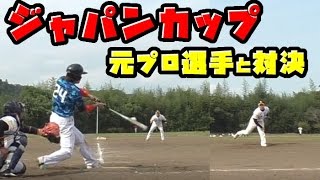 ジャパンカップ
元プロ選手と対決

24